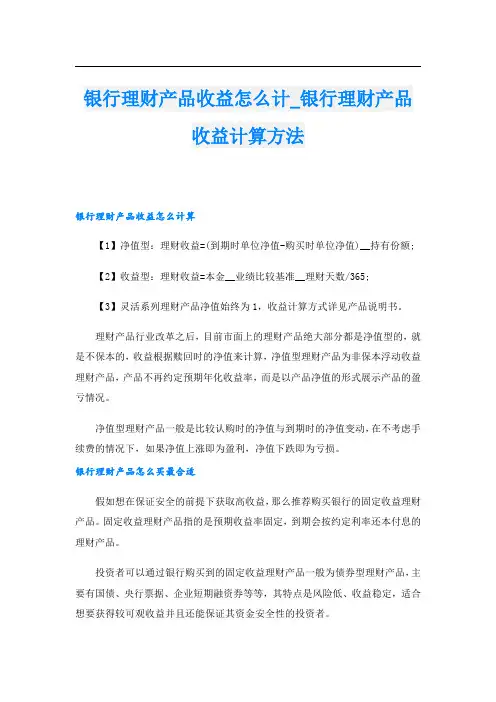 银行理财产品收益怎么计_银行理财产品收益计算方法

银行理财产品收益怎么计算

【1】净值型：理财收益=(到期时单位净值-购买时单位净值)__持有份额；

【2】收益型：理财收益=本金__业绩比较基准__理财天数/365；

【3】灵活系列理财产品净值始终为1，收益计算方式详见产品说明书。

理财产品行业改革之后，目前市面上的理财产品绝大部分都是净值型的，就是不保本的，收益根据赎回时的净值来计算，净值型理财产品为非保本浮动收益理财产品，产品不再约定预期年化收益率，而是以产品净值的形式展示产品的盈亏情况。

净值型理财产品一般是比较认购时的净值与到期时的净值变动，在不考虑手续费的情况下，如果净值上涨即为盈利，净值下跌即为亏损。

银行理财产品怎么买最合适

假如想在保证安全的前提下获取高收益，那么推荐购买银行的固定收益理财产品。固定收益理财产品指的是预期收益率固定，到期会按约定利率还本付息的理财产品。

投资者可以通过银行购买到的固定收益理财产品一般为债券型理财产品，主要有国债、央行票据、企业短期融资券等等，其特点是风险低、收益稳定，适合想要获得较可观收益并且还能保证其资金安全性的投资者。